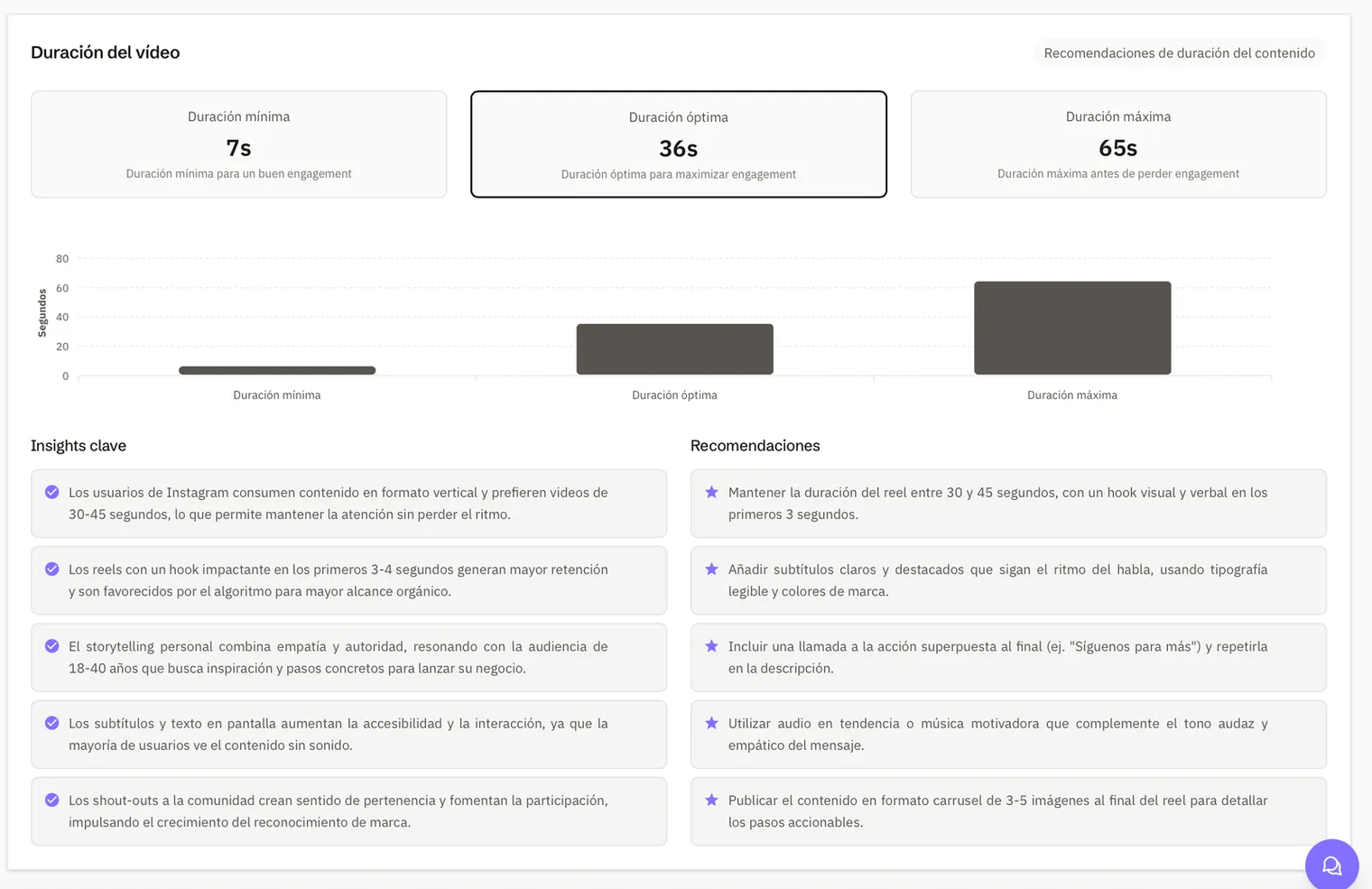 Duración del vídeo

Recomendaciones de duración del contenido

Duración mínima
7s
Duración mínima para un buen engagement

Duración óptima
36s
Duración óptima para maximizar engagement

Duración máxima
65s
Duración máxima antes de perder engagement

80
60
40
20
0
Segundos

Duración mínima
Duración óptima
Duración máxima

Insights clave

Los usuarios de Instagram consumen contenido en formato vertical y prefieren videos de 30-45 segundos, lo que permite mantener la atención sin perder el ritmo.

Los reels con un hook impactante en los primeros 3-4 segundos generan mayor retención y son favorecidos por el algoritmo para mayor alcance orgánico.

El storytelling personal combina empatía y autoridad, resonando con la audiencia de 18-40 años que busca inspiración y pasos concretos para lanzar su negocio.

Los subtítulos y texto en pantalla aumentan la accesibilidad y la interacción, ya que la mayoría de usuarios ve el contenido sin sonido.

Los shout-outs a la comunidad crean sentido de pertenencia y fomentan la participación, impulsando el crecimiento del reconocimiento de marca.

Recomendaciones

Mantener la duración del reel entre 30 y 45 segundos, con un hook visual y verbal en los primeros 3 segundos.

Añadir subtítulos claros y destacados que sigan el ritmo del habla, usando tipografía legible y colores de marca.

Incluir una llamada a la acción superpuesta al final (ej. "Síguenos para más") y repetirla en la descripción.

Utilizar audio en tendencia o música motivadora que complemente el tono audaz y empático del mensaje.

Publicar el contenido en formato carrusel de 3-5 imágenes al final del reel para detallar los pasos accionables.